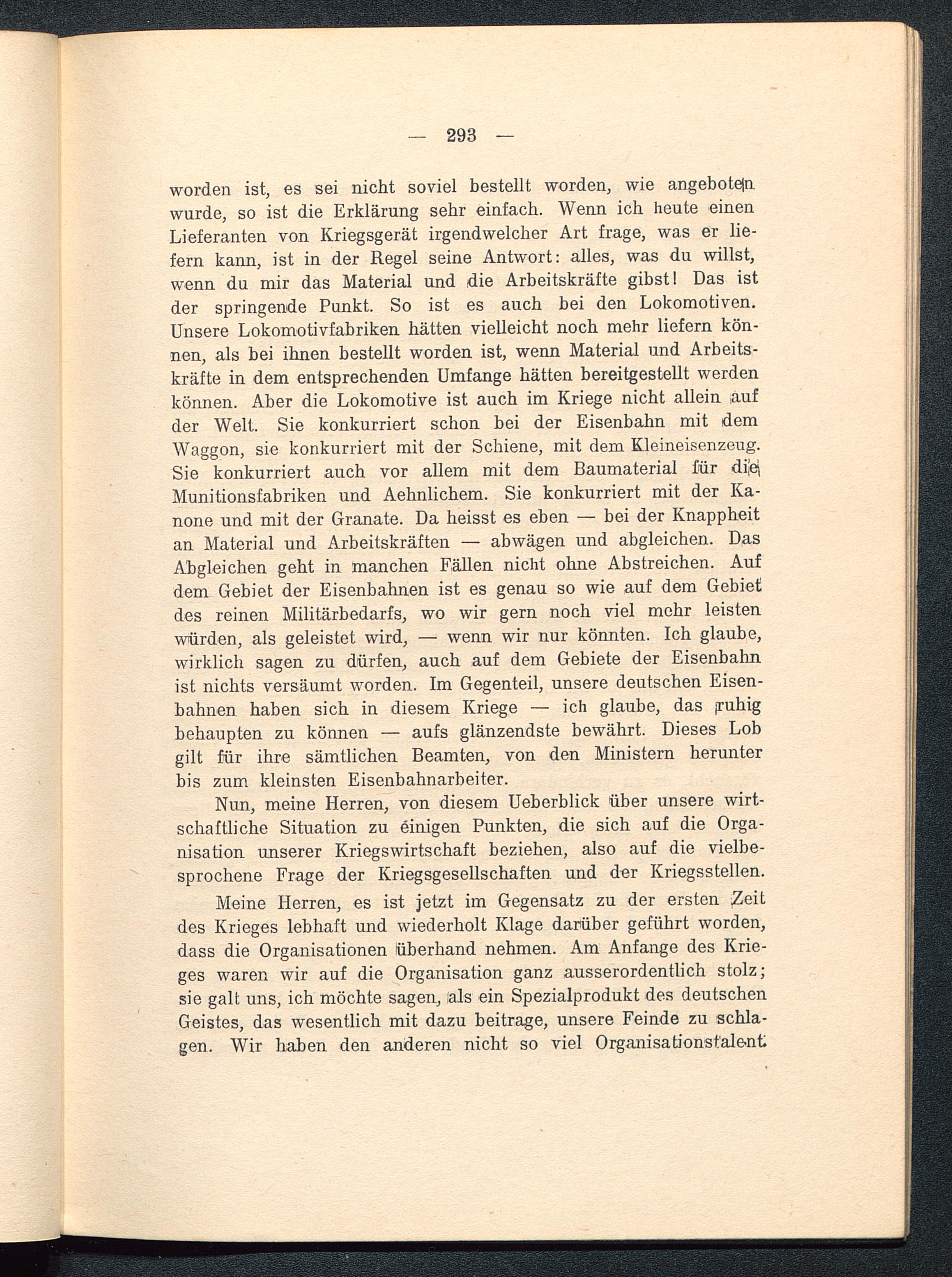 — 293 —

worden ist, es sei nicht soviel bestellt worden, wie angeboten wurde, so ist die Erklärung sehr einfach. Wenn ich heute einen Lieferanten von Kriegsgerät irgendwelcher Art frage, was er liefern kann, ist in der Regel seine Antwort: alles, was du willst, wenn du mir das Material und die Arbeitskräfte gibst! Das ist der springende Punkt. So ist es auch bei den Lokomotiven. Unsere Lokomotivfabriken hätten vielleicht noch mehr liefern können, als bei ihnen bestellt worden ist, wenn Material und Arbeitskräfte in dem entsprechenden Umfange hätten bereitgestellt werden können. Aber die Lokomotive ist auch im Kriege nicht allein auf der Welt. Sie konkurriert schon bei der Eisenbahn mit dem Waggon, sie konkurriert mit der Schiene, mit dem Kleineisenzeug. Sie konkurriert auch vor allem mit dem Baumaterial für die Munitionsfabriken und Aehnlichem. Sie konkurriert mit der Kanone und mit der Granate. Da heisst es eben — bei der Knappheit an Material und Arbeitskräften — abwägen und abgleichen. Das Abgleichen geht in manchen Fällen nicht ohne Abstreichen. Auf dem Gebiet der Eisenbahnen ist es genau so wie auf dem Gebiet des reinen Militärbedarfs, wo wir gern noch viel mehr leisten würden, als geleistet wird, — wenn wir nur könnten. Ich glaube, wirklich sagen zu dürfen, auch auf dem Gebiete der Eisenbahn ist nichts versäumt worden. Im Gegenteil, unsere deutschen Eisenbahnen haben sich in diesem Kriege — ich glaube, das ruhig behaupten zu können — aufs glänzendste bewährt. Dieses Lob gilt für ihre sämtlichen Beamten, von den Ministern herunter bis zum kleinsten Eisenbahnarbeiter.

Nun, meine Herren, von diesem Ueberblick über unsere wirtschaftliche Situation zu einigen Punkten, die sich auf die Organisation unserer Kriegswirtschaft beziehen, also auf die vielbesprochene Frage der Kriegsgesellschaften und der Kriegsstellen.

Meine Herren, es ist jetzt im Gegensatz zu der ersten Zeit des Krieges lebhaft und wiederholt Klage darüber geführt worden, dass die Organisationen überhand nehmen. Am Anfange des Krieges waren wir auf die Organisation ganz ausserordentlich stolz; sie galt uns, ich möchte sagen, als ein Spezialprodukt des deutschen Geistes, das wesentlich mit dazu beitrage, unsere Feinde zu schlagen. Wir haben den anderen nicht so viel Organisationstalent